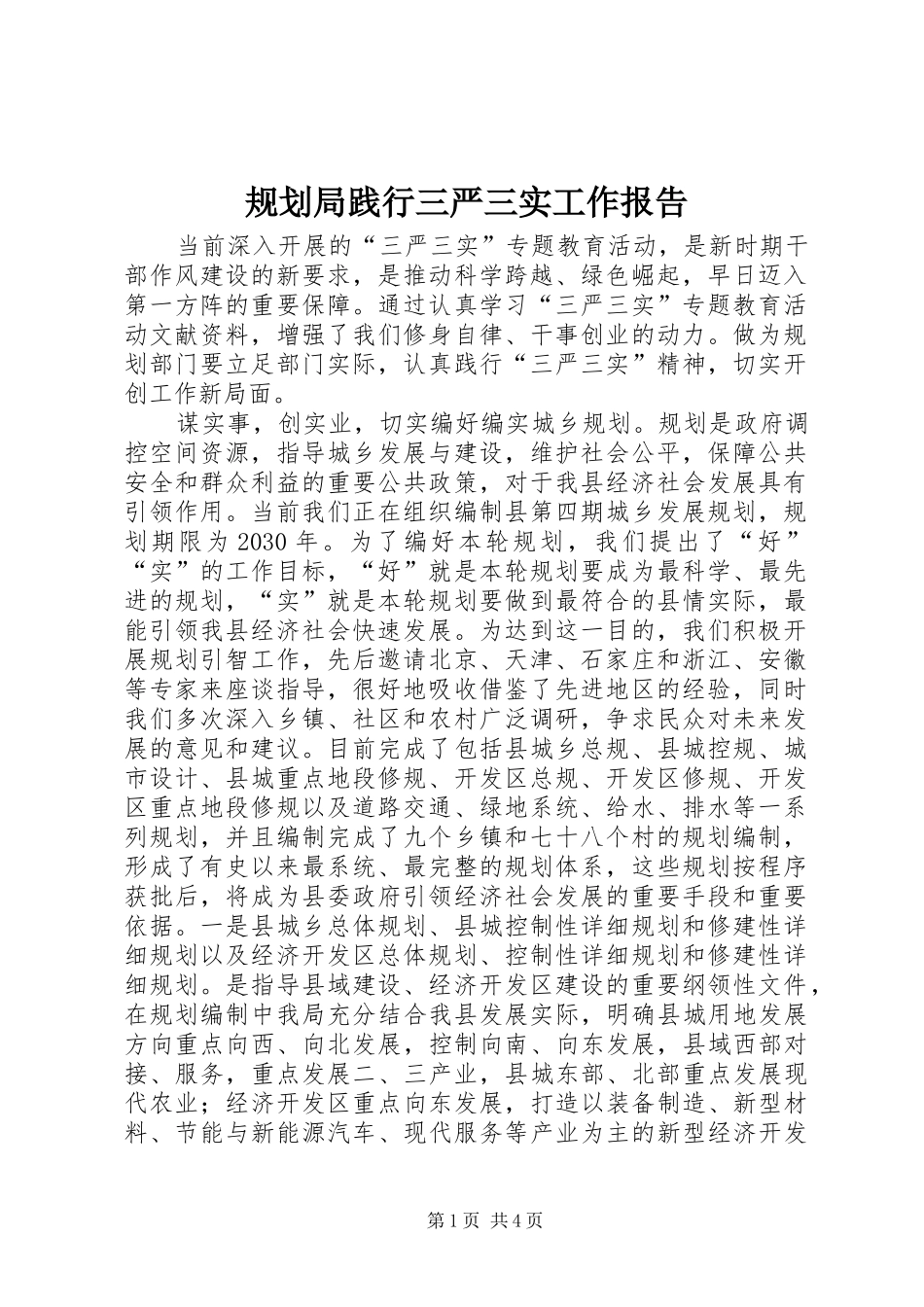 规划局践行三严三实工作报告

当前深入开展的“三严三实”专题教育活动，是新时期干部作风建设的新要求，是推动科学跨越、绿色崛起，早日迈入第一方阵的重要保障。通过认真学习“三严三实”专题教育活动文献资料，增强了我们修身自律、干事创业的动力。做为规划部门要立足部门实际，认真践行“三严三实”精神，切实开创工作新局面。

谋实事，创实业，切实编好编实城乡规划。规划是政府调控空间资源，指导城乡发展与建设，维护社会公平，保障公共安全和群众利益的重要公共政策，对于我县经济社会发展具有引领作用。当前我们正在组织编制县第四期城乡发展规划，规划期限为 2030 年。为了编好本轮规划，我们提出了“好”“实”的工作目标，“好”就是本轮规划要成为最科学、最先进的规划，“实”就是本轮规划要做到最符合的县情实际，最能引领我县经济社会快速发展。为达到这一目的，我们积极开展规划引智工作，先后邀请北京、天津、石家庄和浙江、安徽等专家来座谈指导，很好地吸收借鉴了先进地区的经验，同时我们多次深入乡镇、社区和农村广泛调研，争求民众对未来发展的意见和建议。目前完成了包括县城乡总规、县城控规、城市设计、县城重点地段修规、开发区总规、开发区修规、开发区重点地段修规以及道路交通、绿地系统、给水、排水等一系列规划，并且编制完成了九个乡镇和七十八个村的规划编制，形成了有史以来最系统、最完整的规划体系，这些规划按程序获批后，将成为县委政府引领经济社会发展的重要手段和重要依据。一是县城乡总体规划、县城控制性详细规划和修建性详细规划以及经济开发区总体规划、控制性详细规划和修建性详细规划。是指导县域建设、经济开发区建设的重要纲领性文件，在规划编制中我局充分结合我县发展实际，明确县城用地发展方向重点向西、向北发展，控制向南、向东发展，县域西部对接、服务，重点发展二、三产业，县城东部、北部重点发展现代农业；经济开发区重点向东发展，打造以装备制造、新型材料、节能与新能源汽车、现代服务等产业为主的新型经济开发

第 1 页 共 4 页